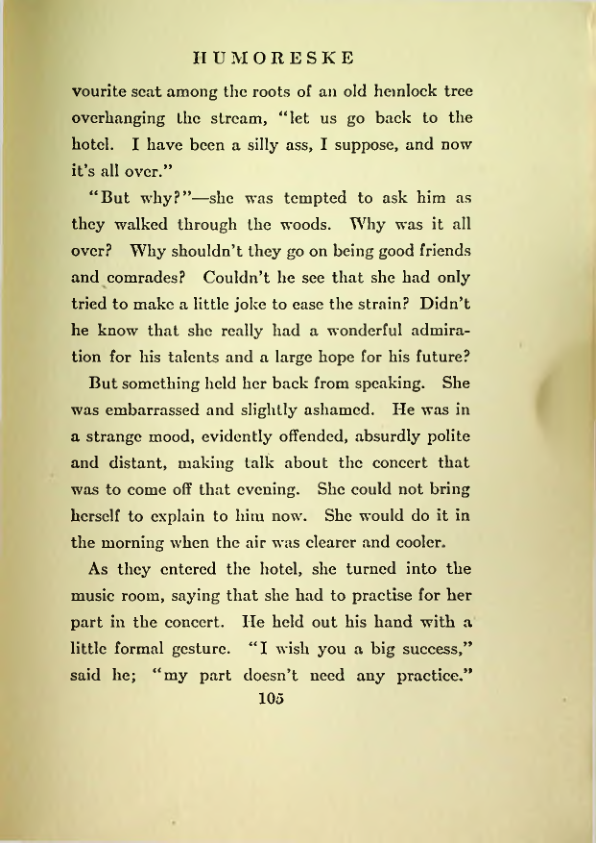 HUMORESKE

vourite seat among the roots of an old hemlock tree overhanging the stream, "let us go back to the hotel. I have been a silly ass, I suppose, and now it's all over."

"But why?"—she was tempted to ask him as they walked through the woods. Why was it all over? Why shouldn't they go on being good friends and comrades? Couldn't he see that she had only tried to make a little joke to ease the strain? Didn't he know that she really had a wonderful admiration for his talents and a large hope for his future?

But something held her back from speaking. She was embarrassed and slightly ashamed. He was in a strange mood, evidently offended, absurdly polite and distant, making talk about the concert that was to come off that evening. She could not bring herself to explain to him now. She would do it in the morning when the air was clearer and cooler.

As they entered the hotel, she turned into the music room, saying that she had to practise for her part in the concert. He held out his hand with a little formal gesture. "I wish you a big success," said he; "my part doesn't need any practice."

105